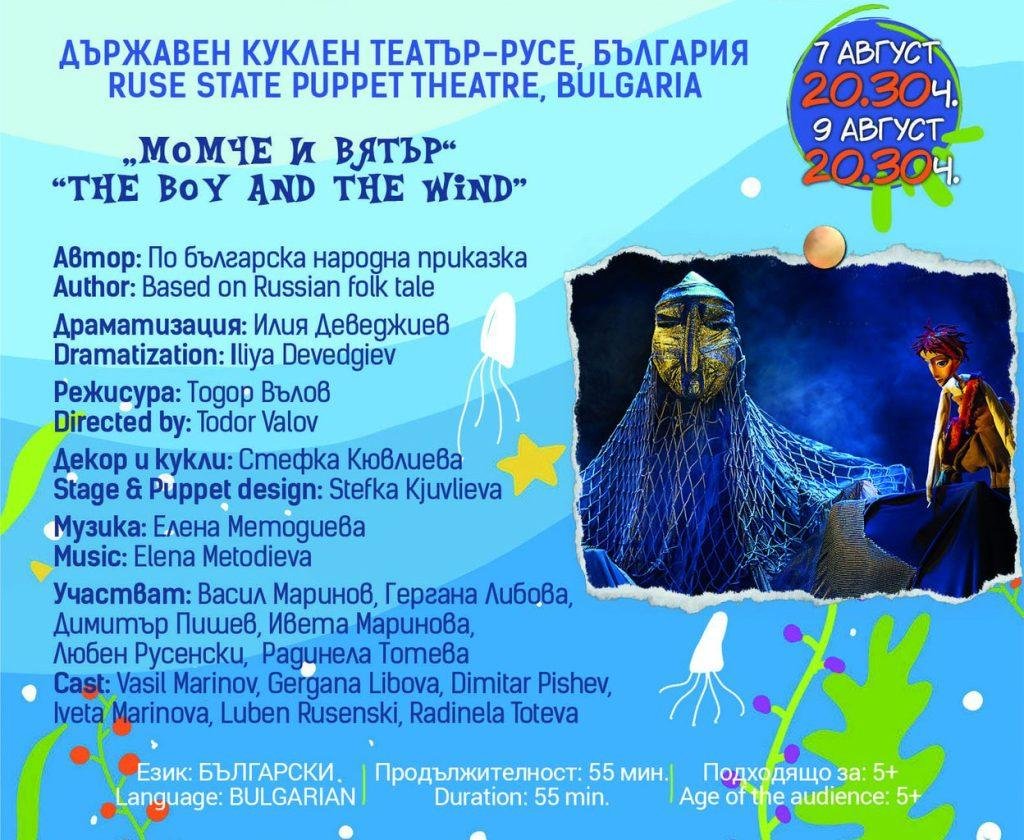 ДЪРЖАВЕН КУКЛЕН ТЕАТЪР-РУСЕ, БЪЛГАРИЯ
RUSE STATE PUPPET THEATRE, BULGARIA

7 АВГУСТ
20.30ч.
9 АВГУСТ
20.30ч.

„МОМЧЕ И ВЯТЪР“
"THE BOY AND THE WIND"

Автор: По българска народна приказка
Author: Based on Russian folk tale

Драматизация: Илия Деведжиев
Dramatization: Iliya Devedgiev

Режисура: Тодор Вълов
Directed by: Todor Valov

Декор и кукли: Стефка Кювлиева
Stage & Puppet design: Stefka Kjuvlieva

Музика: Елена Методиева
Music: Elena Metodieva

Участват: Васил Маринов, Гергана Либова, Димитър Пишев, Ивета Маринова, Любен Русенски, Радинела Тотева
Cast: Vasil Marinov, Gergana Libova, Dimitar Pishev, Iveta Marinova, Luben Rusenski, Radinela Toteva

Език: БЪЛГАРСКИ
Language: BULGARIAN

Продължителност: 55 мин.
Duration: 55 min.

Подходящо за: 5+
Age of the audience: 5+